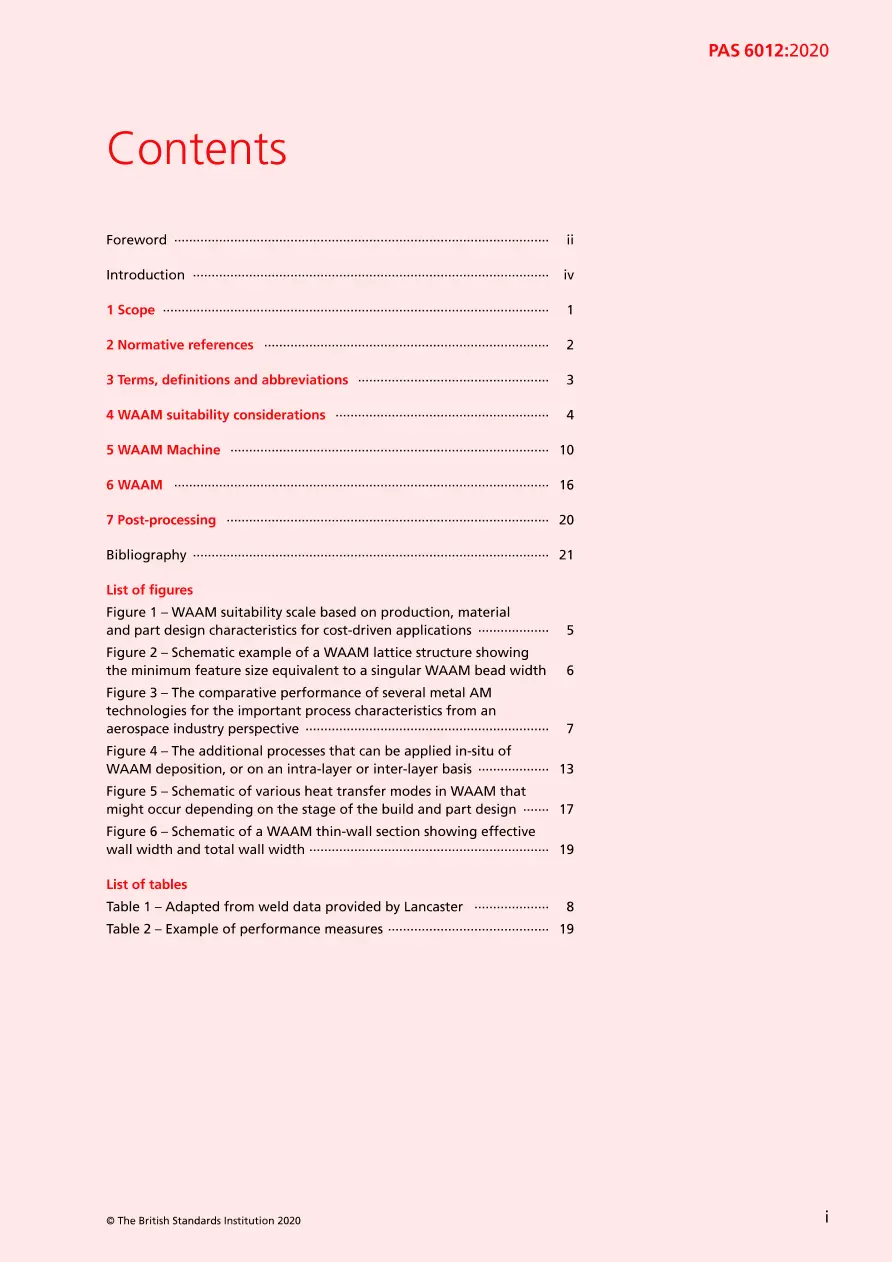 PAS 6012:2020

Contents

Foreword ii

Introduction iv

1 Scope 1

2 Normative references 2

3 Terms, definitions and abbreviations 3

4 WAAM suitability considerations 4

5 WAAM Machine 10

6 WAAM 16

7 Post-processing 20

Bibliography 21

List of figures

Figure 1 – WAAM suitability scale based on production, material and part design characteristics for cost-driven applications 5

Figure 2 – Schematic example of a WAAM lattice structure showing the minimum feature size equivalent to a singular WAAM bead width 6

Figure 3 – The comparative performance of several metal AM technologies for the important process characteristics from an aerospace industry perspective 7

Figure 4 – The additional processes that can be applied in-situ of WAAM deposition, or on an intra-layer or inter-layer basis 13

Figure 5 – Schematic of various heat transfer modes in WAAM that might occur depending on the stage of the build and part design 17

Figure 6 – Schematic of a WAAM thin-wall section showing effective wall width and total wall width 19

List of tables

Table 1 – Adapted from weld data provided by Lancaster 8

Table 2 – Example of performance measures 19

© The British Standards Institution 2020

i